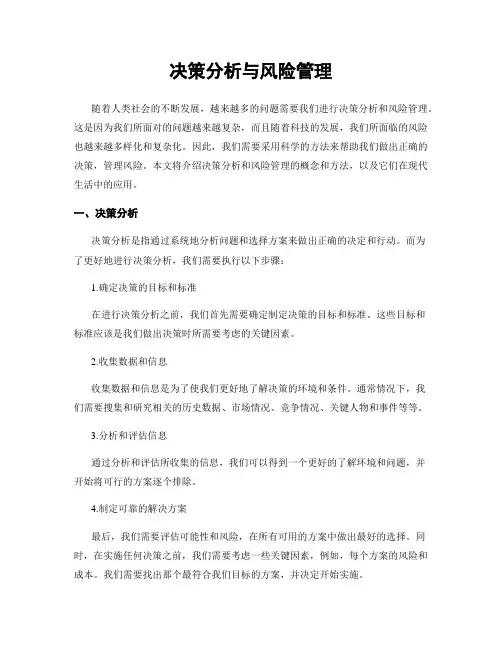 决策分析与风险管理

随着人类社会的不断发展，越来越多的问题需要我们进行决策分析和风险管理。这是因为我们所面对的问题越来越复杂，而且随着科技的发展，我们所面临的风险也越来越多样化和复杂化。因此，我们需要采用科学的方法来帮助我们做出正确的决策，管理风险。本文将介绍决策分析和风险管理的概念和方法，以及它们在现代生活中的应用。

一、决策分析

决策分析是指通过系统地分析问题和选择方案来做出正确的决定和行动。而为了更好地进行决策分析，我们需要执行以下步骤：

1.确定决策的目标和标准

在进行决策分析之前，我们首先需要确定制定决策的目标和标准。这些目标和标准应该是我们做出决策时所需要考虑的关键因素。

2.收集数据和信息

收集数据和信息是为了使我们更好地了解决策的环境和条件。通常情况下，我们需要搜集和研究相关的历史数据、市场情况、竞争情况、关键人物和事件等等。

3.分析和评估信息

通过分析和评估所收集的信息，我们可以得到一个更好的了解环境和问题，并开始将可行的方案逐个排除。

4.制定可靠的解决方案

最后，我们需要评估可能性和风险，在所有可用的方案中做出最好的选择。同时，在实施任何决策之前，我们需要考虑一些关键因素，例如，每个方案的风险和成本。我们需要找出那个最符合我们目标的方案，并决定开始实施。